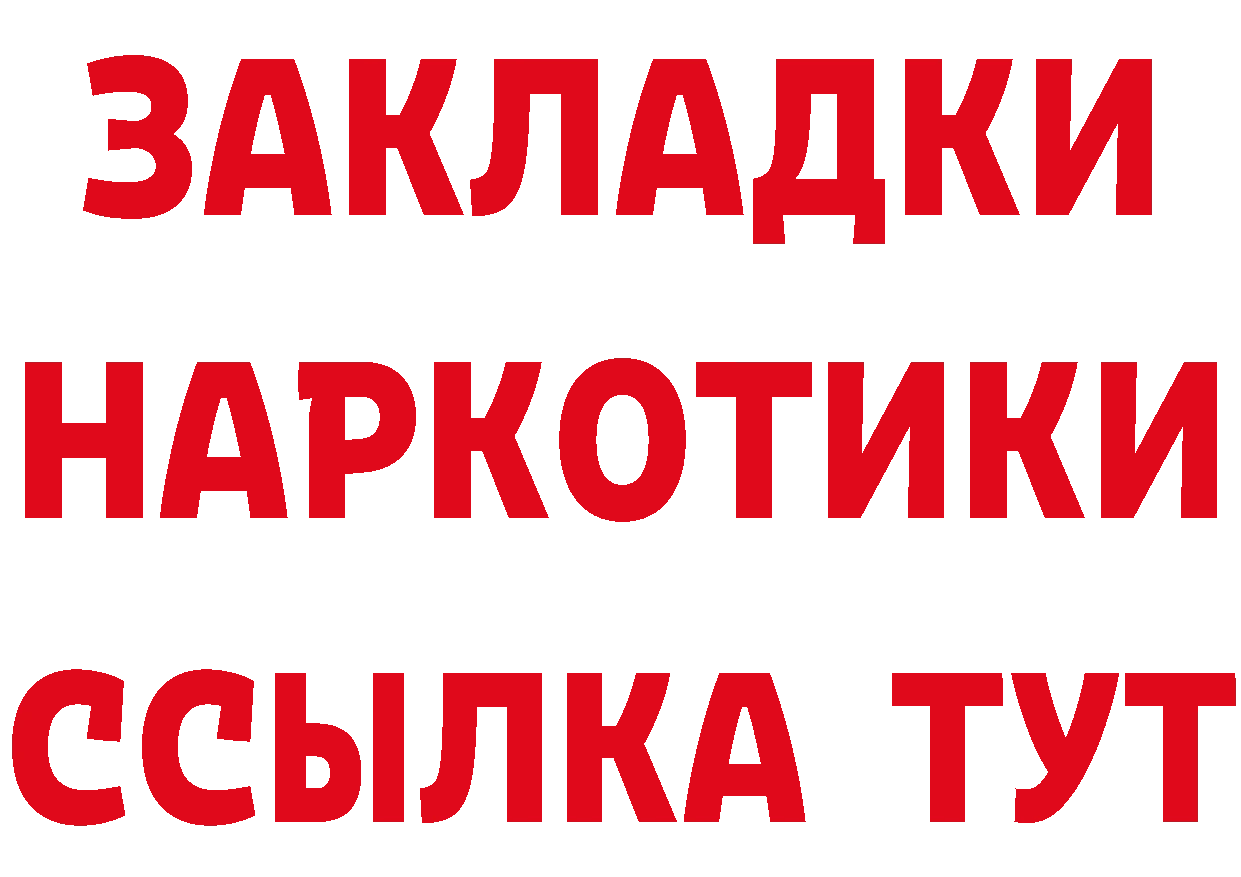 ЗАКЛАДКИ НАРКОТИКИ ССЫЛКА ТУТ